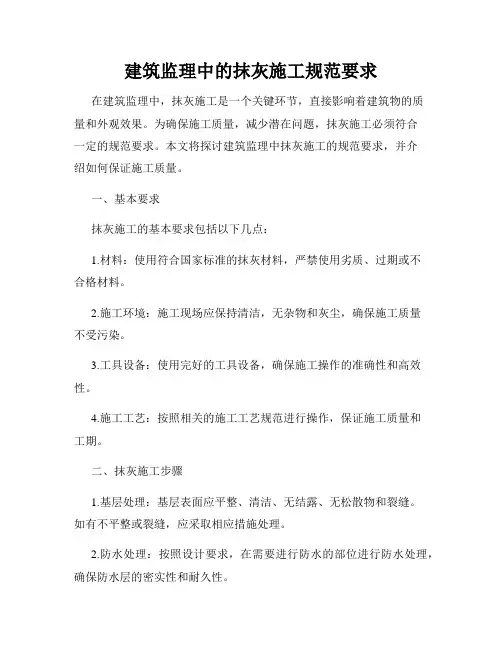 建筑监理中的抹灰施工规范要求

在建筑监理中，抹灰施工是一个关键环节，直接影响着建筑物的质量和外观效果。为确保施工质量，减少潜在问题，抹灰施工必须符合一定的规范要求。本文将探讨建筑监理中抹灰施工的规范要求，并介绍如何保证施工质量。

一、基本要求

抹灰施工的基本要求包括以下几点：

1.材料：使用符合国家标准的抹灰材料，严禁使用劣质、过期或不合格材料。

2.施工环境：施工现场应保持清洁，无杂物和灰尘，确保施工质量不受污染。

3.工具设备：使用完好的工具设备，确保施工操作的准确性和高效性。

4.施工工艺：按照相关的施工工艺规范进行操作，保证施工质量和工期。

二、抹灰施工步骤

1.基层处理：基层表面应平整、清洁、无结露、无松散物和裂缝。如有不平整或裂缝，应采取相应措施处理。

2.防水处理：按照设计要求，在需要进行防水的部位进行防水处理，确保防水层的密实性和耐久性。